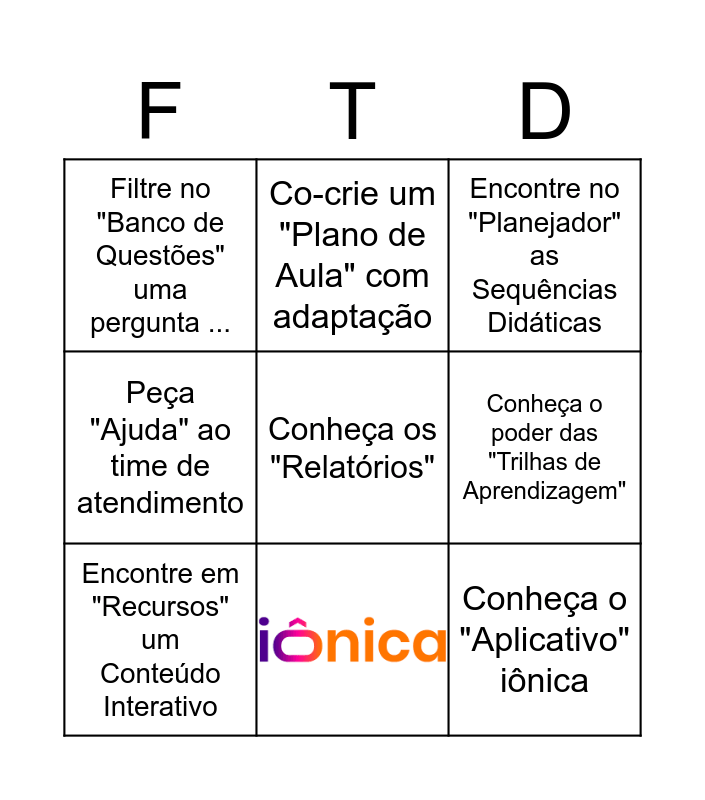 | F | T | D |
|---|---|---|
| Filtre no "Banco de Questões" uma pergunta ... | Co-crie um "Plano de Aula" com adaptação | Encontre no "Planejador" as Sequências Didáticas |
| Peça "Ajuda" ao time de atendimento | Conheça os "Relatórios" | Conheça o poder das "Trilhas de Aprendizagem" |
| Encontre em "Recursos" um Conteúdo Interativo | iônica | Conheça o "Aplicativo" iônica |